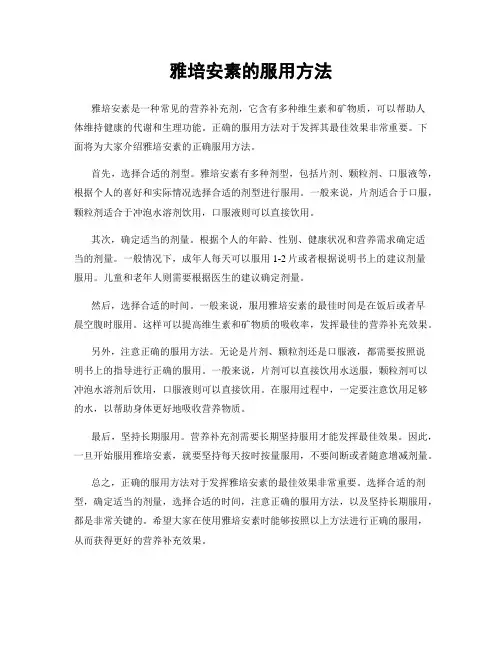 雅培安素的服用方法

雅培安素是一种常见的营养补充剂，它含有多种维生素和矿物质，可以帮助人体维持健康的代谢和生理功能。正确的服用方法对于发挥其最佳效果非常重要。下面将为大家介绍雅培安素的正确服用方法。

首先，选择合适的剂型。雅培安素有多种剂型，包括片剂、颗粒剂、口服液等，根据个人的喜好和实际情况选择合适的剂型进行服用。一般来说，片剂适合于口服，颗粒剂适合于冲泡水溶剂饮用，口服液则可以直接饮用。

其次，确定适当的剂量。根据个人的年龄、性别、健康状况和营养需求确定适当的剂量。一般情况下，成年人每天可以服用 1-2 片或者根据说明书上的建议剂量服用。儿童和老年人则需要根据医生的建议确定剂量。

然后，选择合适的时间。一般来说，服用雅培安素的最佳时间是在饭后或者早晨空腹时服用。这样可以提高维生素和矿物质的吸收率，发挥最佳的营养补充效果。

另外，注意正确的服用方法。无论是片剂、颗粒剂还是口服液，都需要按照说明书上的指导进行正确的服用。一般来说，片剂可以直接饮用水送服，颗粒剂可以冲泡水溶剂后饮用，口服液则可以直接饮用。在服用过程中，一定要注意饮用足够的水，以帮助身体更好地吸收营养物质。

最后，坚持长期服用。营养补充剂需要长期坚持服用才能发挥最佳效果。因此，一旦开始服用雅培安素，就要坚持每天按时按量服用，不要间断或者随意增减剂量。

总之，正确的服用方法对于发挥雅培安素的最佳效果非常重要。选择合适的剂型，确定适当的剂量，选择合适的时间，注意正确的服用方法，以及坚持长期服用，都是非常关键的。希望大家在使用雅培安素时能够按照以上方法进行正确的服用，从而获得更好的营养补充效果。